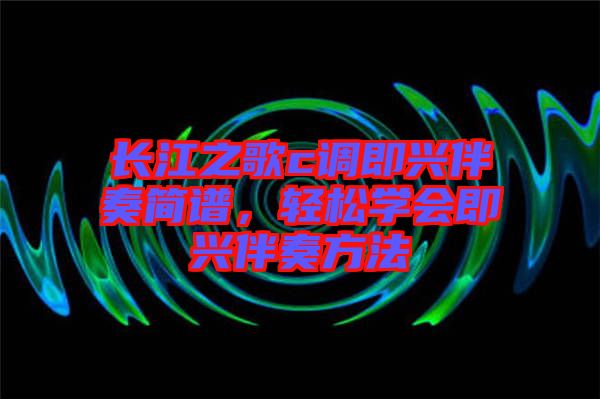 长江之歌c调即兴伴奏简谱，轻松学会即兴伴奏方法